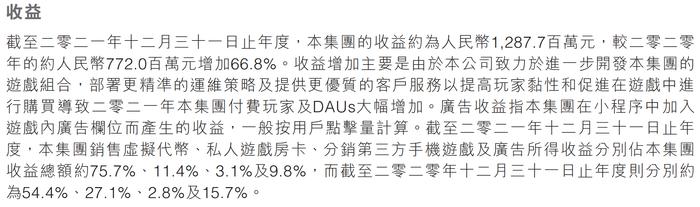 收益

截至二零二一年十二月三十一日止年度，本集團的收益約為人民幣1,287.7百萬元，較二零二零年的約人民幣772.0百萬元增加66.8%。收益增加主要是由於本公司致力於進一步開發本集團的遊戲組合，部署更精準的運維策略及提供更優質的客戶服務以提高玩家黏性和促進在遊戲中進行購買導致二零二一年本集團付費玩家及DAUs大幅增加。廣告收益指本集團在小程序中加入遊戲內廣告欄位而產生的收益，一般按用戶點擊量計算。截至二零二一年十二月三十一日止年度，本集團銷售虛擬代幣、私人遊戲房卡、分銷第三方手機遊戲及廣告所得收益分別佔本集團收益總額約75.7%、11.4%、3.1%及9.8%，而截至二零二零年十二月三十一日止年度則分別約為54.4%、27.1%、2.8%及15.7%。